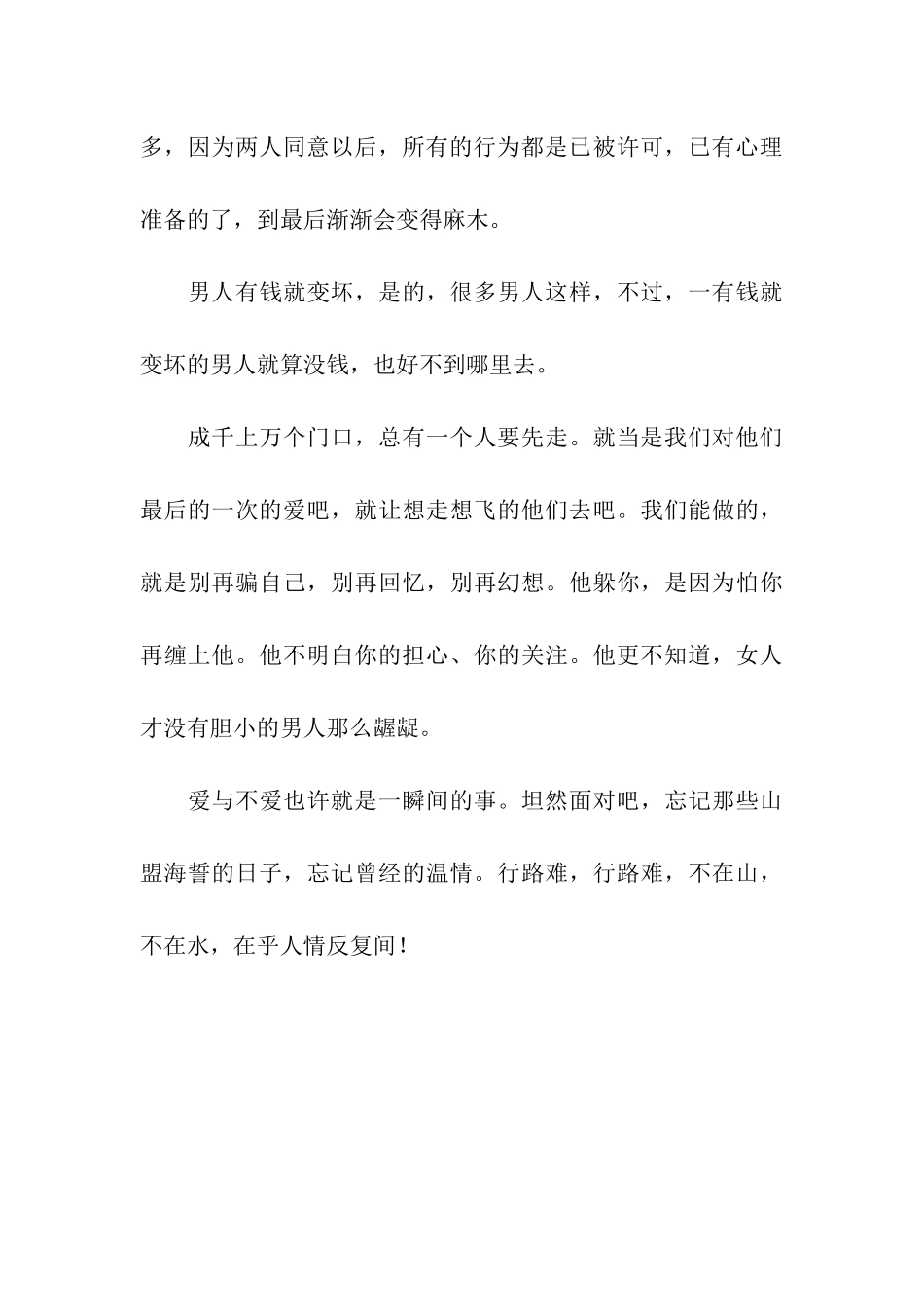 多，因为两人同意以后，所有的行为都是已被许可，已有心理准备的了，到最后渐渐会变得麻木。

男人有钱就变坏，是的，很多男人这样，不过，一有钱就变坏的男人就算没钱，也好不到哪里去。

成千上万个门口，总有一个人要先走。就当是我们对他们最后的一次的爱吧，就让想走想飞的他们去吧。我们能做的，就是别再骗自己，别再回忆，别再幻想。他躲你，是因为怕你再缠上他。他不明白你的担心、你的关注。他更不知道，女人才没有胆小的男人那么龌龊。

爱与不爱也许就是一瞬间的事。坦然面对吧，忘记那些山盟海誓的日子，忘记曾经的温情。行路难，行路难，不在山，不在水，在乎人情反复间！